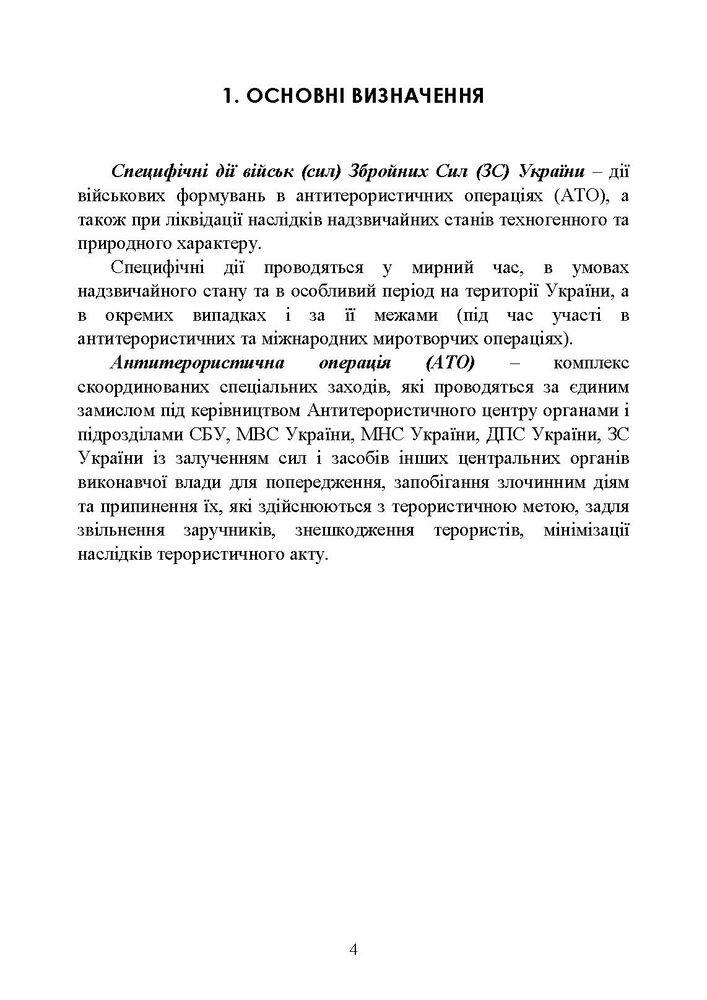 1. ОСНОВНІ ВИЗНАЧЕННЯ

Специфічні дії військ (сил) Збройних Сил (ЗС) України – дії військових формувань в антитерористичних операціях (АТО), а також при ліквідації наслідків надзвичайних станів техногенного та природного характеру.

Специфічні дії проводяться у мирний час, в умовах надзвичайного стану та в особливий період на території України, а в окремих випадках і за її межами (під час участі в антитерористичних та міжнародних миротворчих операціях).

Антитерористична операція (АТО) – комплекс скоординованих спеціальних заходів, які проводяться за єдиним замислом під керівництвом Антитерористичного центру органами і підрозділами СБУ, МВС України, МНС України, ДПС України, ЗС України із залученням сил і засобів інших центральних органів виконавчої влади для попередження, запобігання злочинним діям та припинення їх, які здійснюються з терористичною метою, задля звільнення заручників, знешкодження терористів, мінімізації наслідків терористичного акту.

4